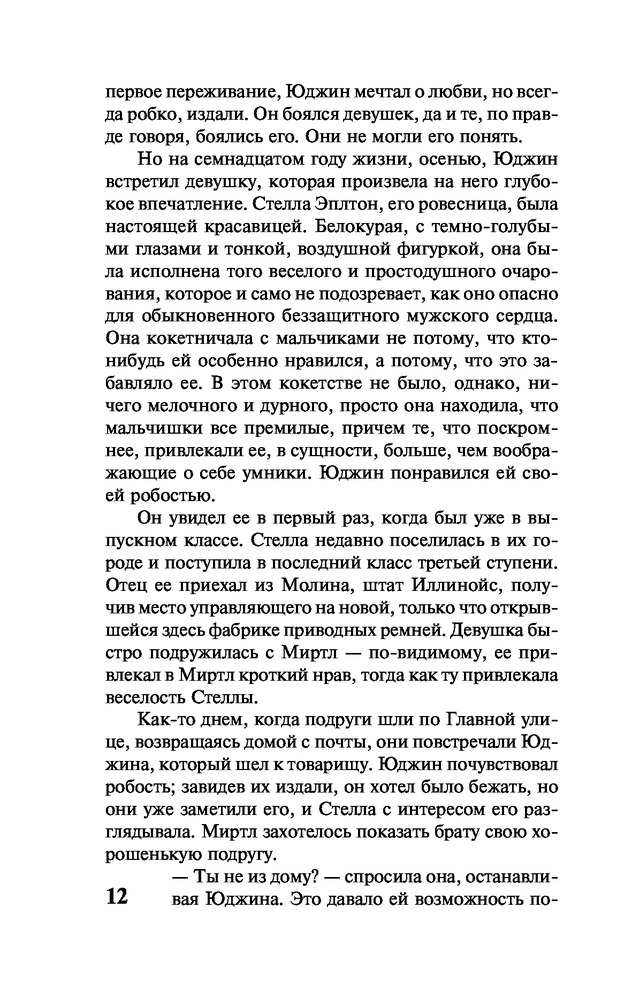 первое переживание, Юджин мечтал о любви, но всегда робко, издали. Он боялся девушек, да и те, по правде говоря, боялись его. Они не могли его понять.

Но на семнадцатом году жизни, осенью, Юджин встретил девушку, которая произвела на него глубокое впечатление. Стелла Эплтон, его ровесница, была настоящей красавицей. Белокурая, с темно-голубыми глазами и тонкой, воздушной фигуркой, она была исполнена того веселого и простодушного очарования, которое и само не подозревает, как оно опасно для обыкновенного беззащитного мужского сердца. Она кокетничала с мальчиками не потому, что кто-нибудь ей особенно нравился, а потому, что это забавляло ее. В этом кокетстве не было, однако, ничего мелочного и дурного, просто она находила, что мальчишки все премилые, причем те, что поскромнее, привлекали ее, в сущности, больше, чем воображающие о себе умники. Юджин понравился ей своей робостью.

Он увидел ее в первый раз, когда был уже в выпускном классе. Стелла недавно поселилась в их городе и поступила в последний класс третьей ступени. Отец ее приехал из Молина, штат Иллинойс, получив место управляющего на новой, только что открывшейся здесь фабрике приводных ремней. Девушка быстро подружилась с Миртл — по-видимому, ее привлекал в Миртл кроткий нрав, тогда как ту привлекала веселость Стеллы.

Как-то днем, когда подруги шли по Главной улице, возвращаясь домой с почты, они повстречали Юджина, который шел к товарищу. Юджин почувствовал робость; завидев их издали, он хотел было бежать, но они уже заметили его, и Стелла с интересом его разглядывала. Миртл захотелось показать брату свою хорошенькую подругу.

— Ты не из дому? — спросила она, останавливая Юджина. Это давало ей возможность по-

12